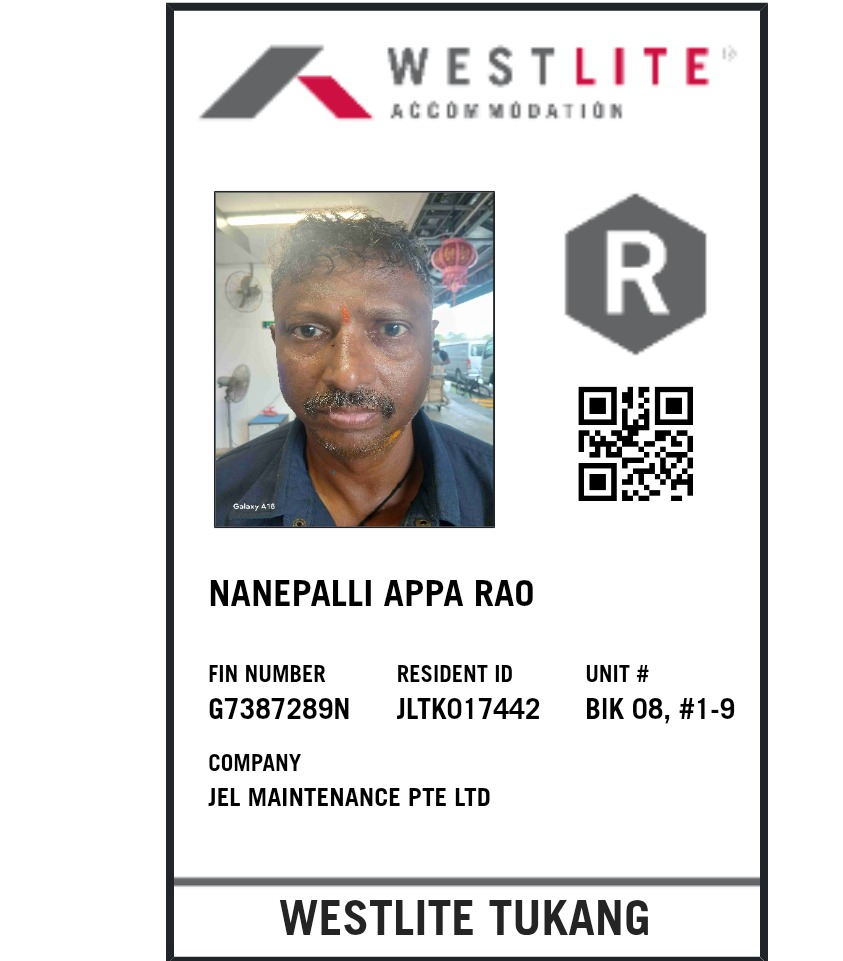 WESTLITE
ACCOMMODATION

R

NANEPALLI APPA RAO

FIN NUMBER
G7387289N

RESIDENT ID
JLTK017442

UNIT #
BIK 08, #1-9

COMPANY
JEL MAINTENANCE PTE LTD

WESTLITE TUKANG